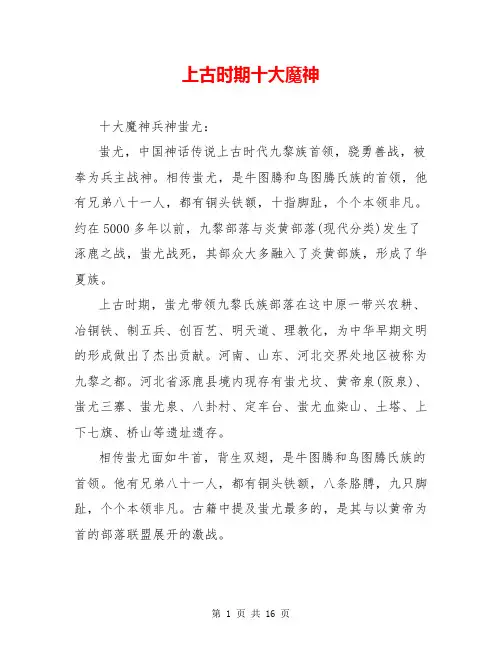 上古时期十大魔神

十大魔神兵神蚩尤：

蚩尤，中国神话传说上古时代九黎族首领，骁勇善战，被奉为兵主战神。相传蚩尤，是牛图腾和鸟图腾氏族的首领，他有兄弟八十一人，都有铜头铁额，十指脚趾，个个本领非凡。约在5000多年以前，九黎部落与炎黄部落(现代分类)发生了涿鹿之战，蚩尤战死，其部众大多融入了炎黄部族，形成了华夏族。

上古时期，蚩尤带领九黎氏族部落在这中原一带兴农耕、冶铜铁、制五兵、创百艺、明天道、理教化，为中华早期文明的形成做出了杰出贡献。河南、山东、河北交界处地区被称为九黎之都。河北省涿鹿县境内现存有蚩尤坟、黄帝泉(阪泉)、蚩尤三寨、蚩尤泉、八卦村、定车台、蚩尤血染山、土塔、上下七旗、桥山等遗址遗存。

相传蚩尤面如牛首，背生双翅，是牛图腾和鸟图腾氏族的首领。他有兄弟八十一人，都有铜头铁额，八条胳膊，九只脚趾，个个本领非凡。古籍中提及蚩尤最多的，是其与以黄帝为首的部落联盟展开的激战。

第 1 页 共 16 页